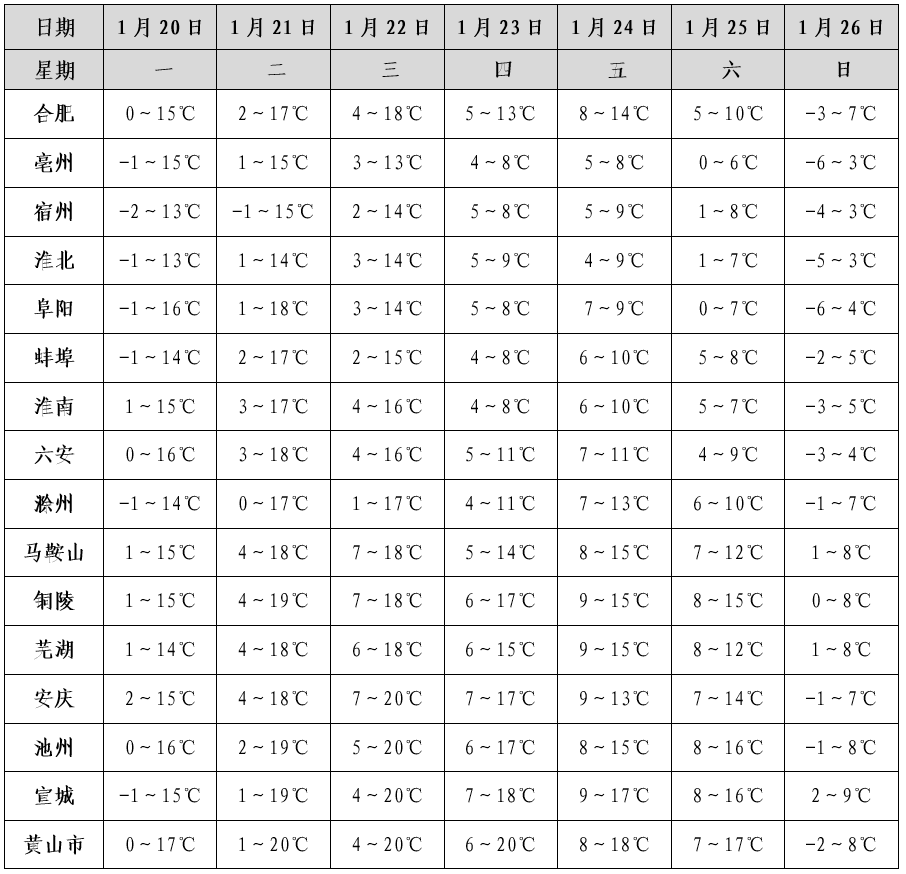 | 日期 | 1月20日 | 1月21日 | 1月22日 | 1月23日 | 1月24日 | 1月25日 | 1月26日 |
|---|---|---|---|---|---|---|---|
| 星期 | 一 | 二 | 三 | 四 | 五 | 六 | 日 |
| 合肥 | 0～15℃ | 2～17℃ | 4～18℃ | 5～13℃ | 8～14℃ | 5～10℃ | -3～7℃ |
| 亳州 | -1～15℃ | 1～15℃ | 3～13℃ | 4～8℃ | 5～8℃ | 0～6℃ | -6～3℃ |
| 宿州 | -2～13℃ | -1～15℃ | 2～14℃ | 5～8℃ | 5～9℃ | 1～8℃ | -4～3℃ |
| 淮北 | -1～13℃ | 1～14℃ | 3～14℃ | 5～9℃ | 4～9℃ | 1～7℃ | -5～3℃ |
| 阜阳 | -1～16℃ | 1～18℃ | 3～14℃ | 5～8℃ | 7～9℃ | 0～7℃ | -6～4℃ |
| 蚌埠 | -1～14℃ | 2～17℃ | 2～15℃ | 4～8℃ | 6～10℃ | 5～8℃ | -2～5℃ |
| 淮南 | 1～15℃ | 3～17℃ | 4～16℃ | 4～8℃ | 6～10℃ | 5～7℃ | -3～5℃ |
| 六安 | 0～16℃ | 3～18℃ | 4～16℃ | 5～11℃ | 7～11℃ | 4～9℃ | -3～4℃ |
| 滁州 | -1～14℃ | 0～17℃ | 1～17℃ | 4～11℃ | 7～13℃ | 6～10℃ | -1～7℃ |
| 马鞍山 | 1～15℃ | 4～18℃ | 7～18℃ | 5～14℃ | 8～15℃ | 7～12℃ | 1～8℃ |
| 铜陵 | 1～15℃ | 4～19℃ | 7～18℃ | 6～17℃ | 9～15℃ | 8～15℃ | 0～8℃ |
| 芜湖 | 1～14℃ | 4～18℃ | 6～18℃ | 6～15℃ | 9～15℃ | 8～12℃ | 1～8℃ |
| 安庆 | 2～15℃ | 4～18℃ | 7～20℃ | 7～17℃ | 9～13℃ | 7～14℃ | -1～7℃ |
| 池州 | 0～16℃ | 2～19℃ | 5～20℃ | 6～17℃ | 8～15℃ | 8～16℃ | -1～8℃ |
| 宣城 | -1～15℃ | 1～19℃ | 4～20℃ | 7～18℃ | 9～17℃ | 8～16℃ | 2～9℃ |
| 黄山市 | 0～17℃ | 1～20℃ | 4～20℃ | 6～20℃ | 8～18℃ | 7～17℃ | -2～8℃ |